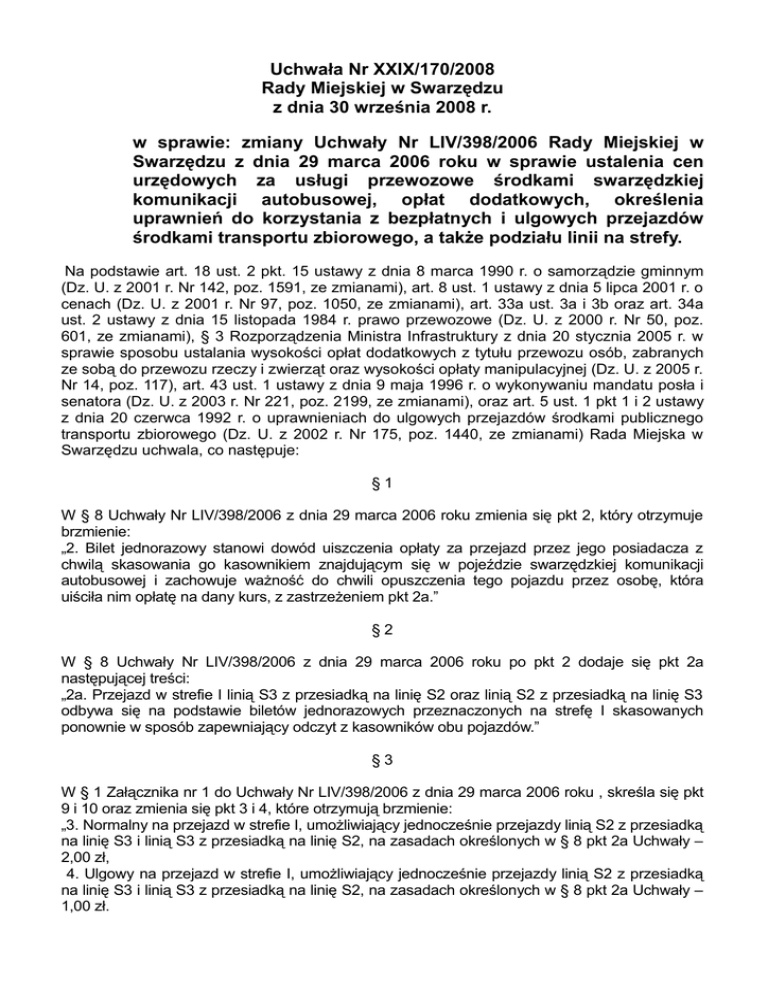 Uchwała Nr XXIX/170/2008
Rady Miejskiej w Swarzędzu
z dnia 30 września 2008 r.

w sprawie: zmiany Uchwały Nr LIV/398/2006 Rady Miejskiej w Swarzędzu z dnia 29 marca 2006 roku w sprawie ustalenia cen urzędowych za usługi przewozowe środkami swarzędzkiej komunikacji autobusowej, opłat dodatkowych, określenia uprawnień do korzystania z bezpłatnych i ulgowych przejazdów środkami transportu zbiorowego, a także podziału linii na strefy.

Na podstawie art. 18 ust. 2 pkt. 15 ustawy z dnia 8 marca 1990 r. o samorządzie gminnym (Dz. U. z 2001 r. Nr 142, poz. 1591, ze zmianami), art. 8 ust. 1 ustawy z dnia 5 lipca 2001 r. o cenach (Dz. U. z 2001 r. Nr 97, poz. 1050, ze zmianami), art. 33a ust. 3a i 3b oraz art. 34a ust. 2 ustawy z dnia 15 listopada 1984 r. prawo przewozowe (Dz. U. z 2000 r. Nr 50, poz. 601, ze zmianami), § 3 Rozporządzenia Ministra Infrastruktury z dnia 20 stycznia 2005 r. w sprawie sposobu ustalania wysokości opłat dodatkowych z tytułu przewozu osób, zabranych ze sobą do przewozu rzeczy i zwierząt oraz wysokości opłaty manipulacyjnej (Dz. U. z 2005 r. Nr 14, poz. 117), art. 43 ust. 1 ustawy z dnia 9 maja 1996 r. o wykonywaniu mandatu posła i senatora (Dz. U. z 2003 r. Nr 221, poz. 2199, ze zmianami), oraz art. 5 ust. 1 pkt 1 i 2 ustawy z dnia 20 czerwca 1992 r. o uprawnieniach do ulgowych przejazdów środkami publicznego transportu zbiorowego (Dz. U. z 2002 r. Nr 175, poz. 1440, ze zmianami) Rada Miejska w Swarzędzu uchwala, co następuje:

§ 1

W § 8 Uchwały Nr LIV/398/2006 z dnia 29 marca 2006 roku zmienia się pkt 2, który otrzymuje brzmienie:
„2. Bilet jednorazowy stanowi dowód uiszczenia opłaty za przejazd przez jego posiadacza z chwilą skasowania go kasownikiem znajdującym się w pojeździe swarzędzkiej komunikacji autobusowej i zachowuje ważność do chwili opuszczenia tego pojazdu przez osobę, która uiściła nim opłatę na dany kurs, z zastrzeżeniem pkt 2a.”

§ 2

W § 8 Uchwały Nr LIV/398/2006 z dnia 29 marca 2006 roku po pkt 2 dodaje się pkt 2a następującej treści:
„2a. Przejazd w strefie I linią S3 z przesiadką na linię S2 oraz linią S2 z przesiadką na linię S3 odbywa się na podstawie biletów jednorazowych przeznaczonych na strefę I skasowanych ponownie w sposób zapewniający odczyt z kasowników obu pojazdów.”

§ 3

W § 1 Załącznika nr 1 do Uchwały Nr LIV/398/2006 z dnia 29 marca 2006 roku , skreśla się pkt 9 i 10 oraz zmienia się pkt 3 i 4, które otrzymują brzmienie:
„3. Normalny na przejazd w strefie I, umożliwiający jednocześnie przejazdy linią S2 z przesiadką na linię S3 i linią S3 z przesiadką na linię S2, na zasadach określonych w § 8 pkt 2a Uchwały – 2,00 zł,
4. Ulgowy na przejazd w strefie I, umożliwiający jednocześnie przejazdy linią S2 z przesiadką na linię S3 i linią S3 z przesiadką na linię S2, na zasadach określonych w § 8 pkt 2a Uchwały – 1,00 zł.